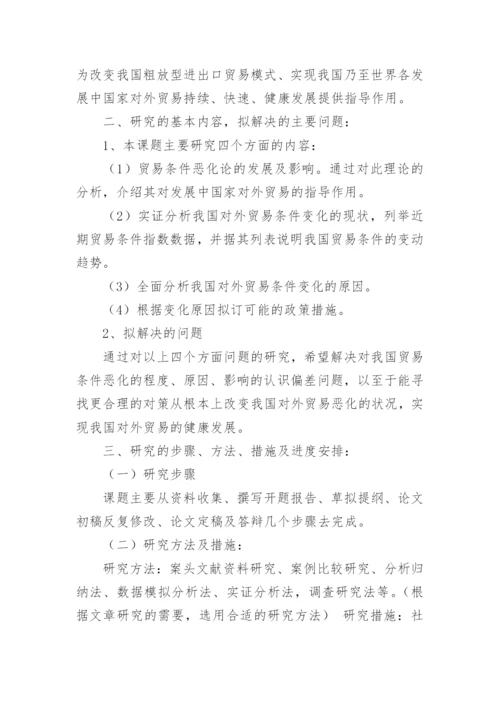 为改变我国粗放型进出口贸易模式、实现我国乃至世界各发展中国家对外贸易持续、快速、健康发展提供指导作用。

二、研究的基本内容，拟解决的主要问题：

1、本课题主要研究四个方面的内容：

（1）贸易条件恶化论的发展及影响。通过对此理论的分析，介绍其对发展中国家对外贸易的指导作用。

（2）实证分析我国对外贸易条件变化的现状，列举近期贸易条件指数数据，并据其列表说明我国贸易条件的变动趋势。

（3）全面分析我国对外贸易条件变化的原因。

（4）根据变化原因拟订可能的政策措施。

2、拟解决的问题

通过对以上四个方面问题的研究，希望解决对我国贸易条件恶化的程度、原因、影响的认识偏差问题，以至于能寻找更合理的对策从根本上改变我国对外贸易恶化的状况，实现我国对外贸易的健康发展。

三、研究的步骤、方法、措施及进度安排：

（一）研究步骤

课题主要从资料收集、撰写开题报告、草拟提纲、论文初稿反复修改、论文定稿及答辩几个步骤去完成。

（二）研究方法及措施：

研究方法：案头文献资料研究、案例比较研究、分析归纳法、数据模拟分析法、实证分析法，调查研究法等。（根据文章研究的需要，选用合适的研究方法） 研究措施：社